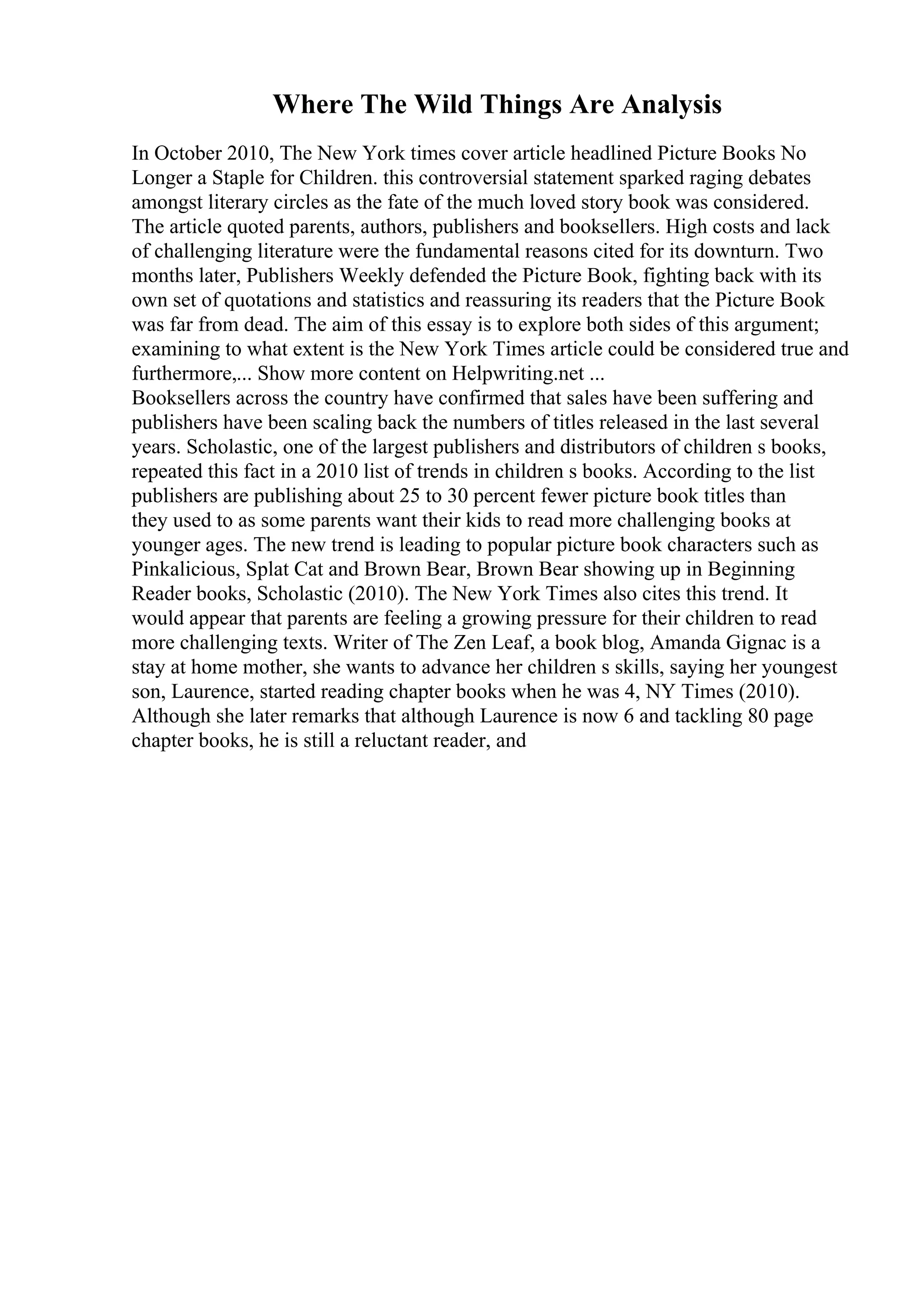 Where The Wild Things Are Analysis

In October 2010, The New York times cover article headlined Picture Books No Longer a Staple for Children. this controversial statement sparked raging debates amongst literary circles as the fate of the much loved story book was considered. The article quoted parents, authors, publishers and booksellers. High costs and lack of challenging literature were the fundamental reasons cited for its downturn. Two months later, Publishers Weekly defended the Picture Book, fighting back with its own set of quotations and statistics and reassuring its readers that the Picture Book was far from dead. The aim of this essay is to explore both sides of this argument; examining to what extent is the New York Times article could be considered true and furthermore,... Show more content on Helpwriting.net ...
Booksellers across the country have confirmed that sales have been suffering and publishers have been scaling back the numbers of titles released in the last several years. Scholastic, one of the largest publishers and distributors of children s books, repeated this fact in a 2010 list of trends in children s books. According to the list publishers are publishing about 25 to 30 percent fewer picture book titles than they used to as some parents want their kids to read more challenging books at younger ages. The new trend is leading to popular picture book characters such as Pinkalicious, Splat Cat and Brown Bear, Brown Bear showing up in Beginning Reader books, Scholastic (2010). The New York Times also cites this trend. It would appear that parents are feeling a growing pressure for their children to read more challenging texts. Writer of The Zen Leaf, a book blog, Amanda Gignac is a stay at home mother, she wants to advance her children s skills, saying her youngest son, Laurence, started reading chapter books when he was 4, NY Times (2010). Although she later remarks that although Laurence is now 6 and tackling 80 page chapter books, he is still a reluctant reader, and